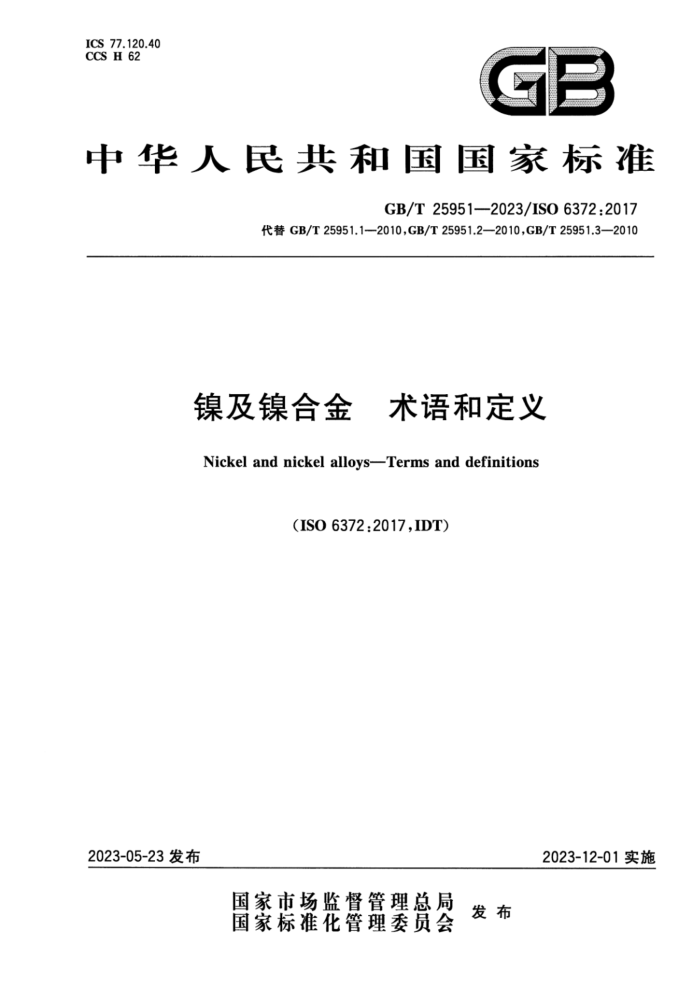 ICS 77.120.40
CCS H 62

GB

中华人民共和国国家标准

GB/T 25951—2023/ISO 6372:2017
代替 GB/T 25951.1—2010,GB/T 25951.2—2010,GB/T 25951.3—2010

镍及镍合金 术语和定义

Nickel and nickel alloys—Terms and definitions

(ISO 6372:2017,IDT)

2023-05-23 发布

2023-12-01 实施

国家市场监督管理总局
国家标准化管理委员会
发布